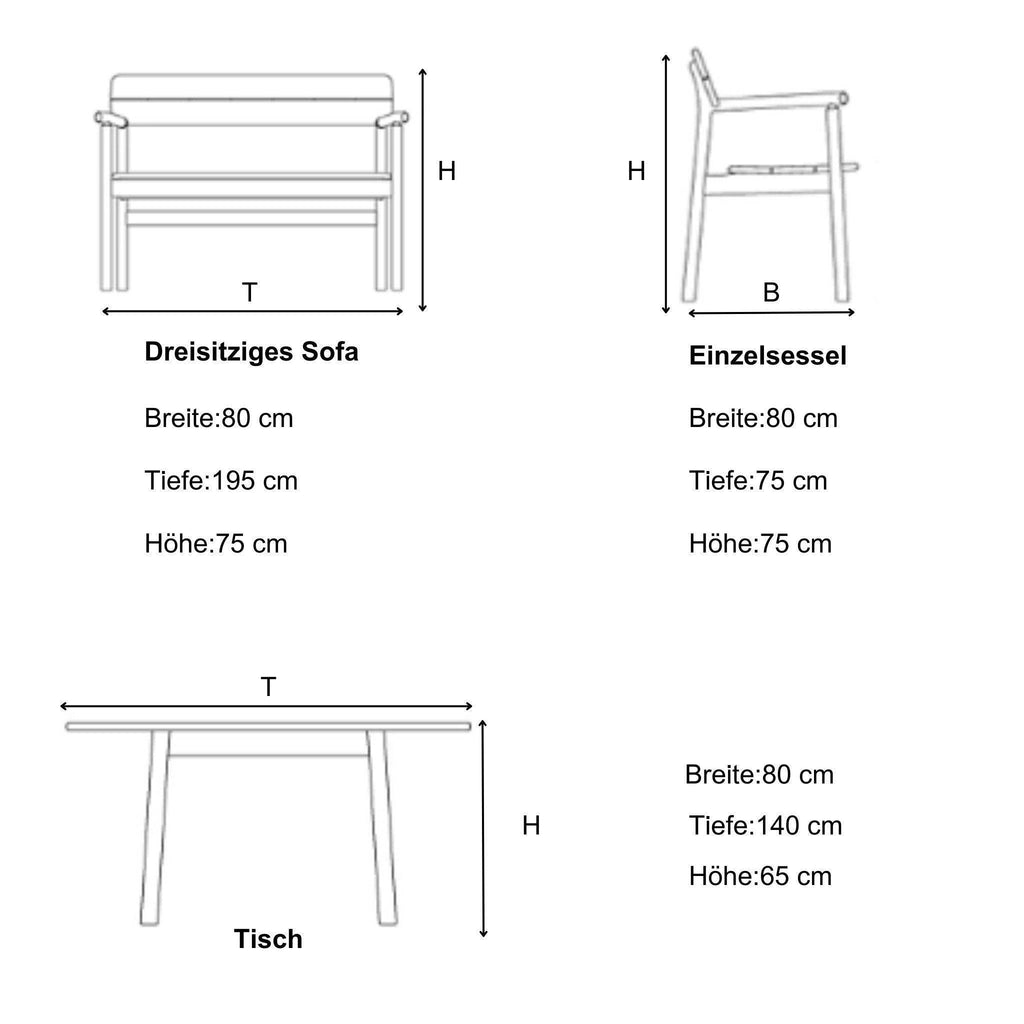 H

T

Dreisitziges Sofa

Breite:80 cm

Tiefe:195 cm

Höhe:75 cm

H

B

Einzelsessel

Breite:80 cm

Tiefe:75 cm

Höhe:75 cm

T

H

Tisch

Breite:80 cm

Tiefe:140 cm

Höhe:65 cm